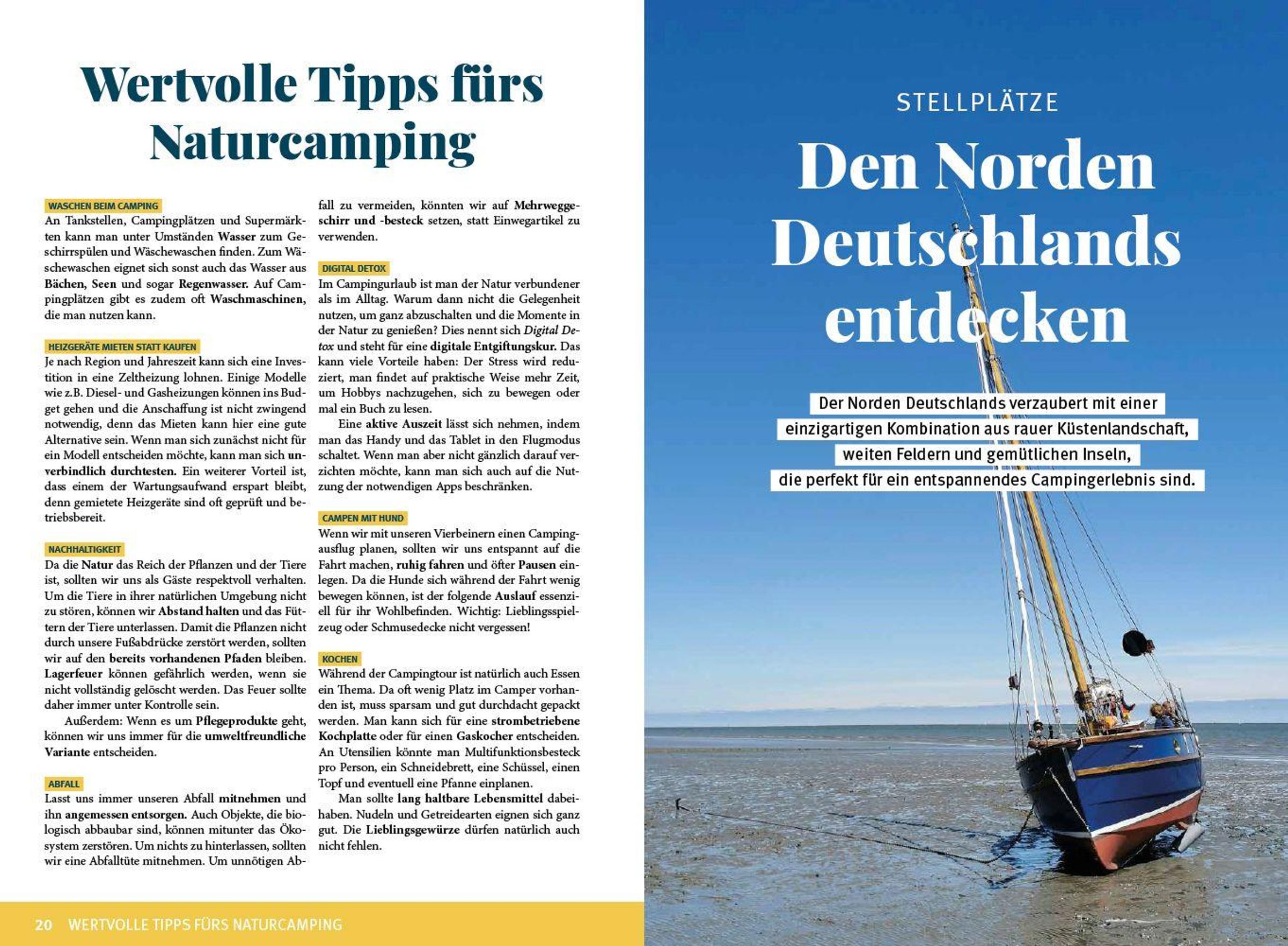 Wertvolle Tipps fürs Naturcamping

WASCHEN BEIM CAMPING
An Tankstellen, Campingplätzen und Supermärkten kann man unter Umständen Wasser zum Geschirrspülen und Wäschewaschen finden. Zum Wäschewaschen eignet sich sonst auch das Wasser aus Bächen, Seen und sogar Regenwasser. Auf Campingplätzen gibt es zudem oft Waschmaschinen, die man nutzen kann.

HEIZGERÄTE MIETEN STATT KAUFEN
Je nach Region und Jahreszeit kann sich eine Investition in eine Zeltheizung lohnen. Einige Modelle wie z.B. Diesel- und Gasheizungen können ins Budget gehen und die Anschaffung ist nicht zwingend notwendig, denn das Mieten kann hier eine gute Alternative sein. Wenn man sich zunächst nicht für ein Modell entscheiden möchte, kann man sich unverbindlich durchtesten. Ein weiterer Vorteil ist, dass einem der Wartungsaufwand erspart bleibt, denn gemietete Heizgeräte sind oft geprüft und betriebsbereit.

NACHHALTIGKEIT
Da die Natur das Reich der Pflanzen und der Tiere ist, sollten wir uns als Gäste respektvoll verhalten. Um die Tiere in ihrer natürlichen Umgebung nicht zu stören, können wir Abstand halten und das Füttern der Tiere unterlassen. Damit die Pflanzen nicht durch unsere Fußabdrücke zerstört werden, sollten wir auf den bereits vorhandenen Pfaden bleiben. Lagerfeuer können gefährlich werden, wenn sie nicht vollständig gelöscht werden. Das Feuer sollte daher immer unter Kontrolle sein.
Außerdem: Wenn es um Pflegeprodukte geht, können wir uns immer für die umweltfreundliche Variante entscheiden.

ABFALL
Lasst uns immer unseren Abfall mitnehmen und ihn angemessen entsorgen. Auch Objekte, die biologisch abbaubar sind, können mitunter das Ökosystem zerstören. Um nichts zu hinterlassen, sollten wir eine Abfalltüte mitnehmen. Um unnötigen Abfall zu vermeiden, könnten wir auf Mehrweggeschirr und -besteck setzen, statt Einwegartikel zu verwenden.

DIGITAL DETOX
Im Campingurlaub ist man der Natur verbundener als im Alltag. Warum dann nicht die Gelegenheit nutzen, um ganz abzuschalten und die Momente in der Natur zu genießen? Dies nennt sich Digital Detox und steht für eine digitale Entgiftungskur. Das kann viele Vorteile haben: Der Stress wird reduziert, man findet auf praktische Weise mehr Zeit, um Hobbys nachzugehen, sich zu bewegen oder mal ein Buch zu lesen.
Eine aktive Auszeit lässt sich nehmen, indem man das Handy und das Tablet in den Flugmodus schaltet. Wenn man aber nicht gänzlich darauf verzichten möchte, kann man sich auch auf die Nutzung der notwendigen Apps beschränken.

CAMPEN MIT HUND
Wenn wir mit unseren Vierbeinern einen Campingausflug planen, sollten wir uns entspannt auf die Fahrt machen, ruhig fahren und öfter Pausen einlegen. Da die Hunde sich während der Fahrt wenig bewegen können, ist der folgende Auslauf essenziell für ihr Wohlbefinden. Wichtig: Lieblingsspielzeug oder Schmusedecke nicht vergessen!

KOCHEN
Während der Campingtour ist natürlich auch Essen ein Thema. Da oft wenig Platz im Camper vorhanden ist, muss sparsam und gut durchdacht gepackt werden. Man kann sich für eine strombetriebene Kochplatte oder für einen Gaskocher entscheiden. An Utensilien könnte man Multifunktionsbesteck pro Person, ein Schneidebrett, eine Schüssel, einen Topf und eventuell eine Pfanne einplanen.
Man sollte lang haltbare Lebensmittel dabeihaben. Nudeln und Getreidearten eignen sich ganz gut. Die Lieblingsgewürze dürfen natürlich auch nicht fehlen.

20 WERTVOLLE TIPPS FÜRS NATURCAMPING

STELLPLÄTZE

Den Norden Deutschlands entdecken

Der Norden Deutschlands verzaubert mit einer einzigartigen Kombination aus rauer Küstenlandschaft, weiten Feldern und gemütlichen Inseln, die perfekt für ein entspannendes Campingerlebnis sind.